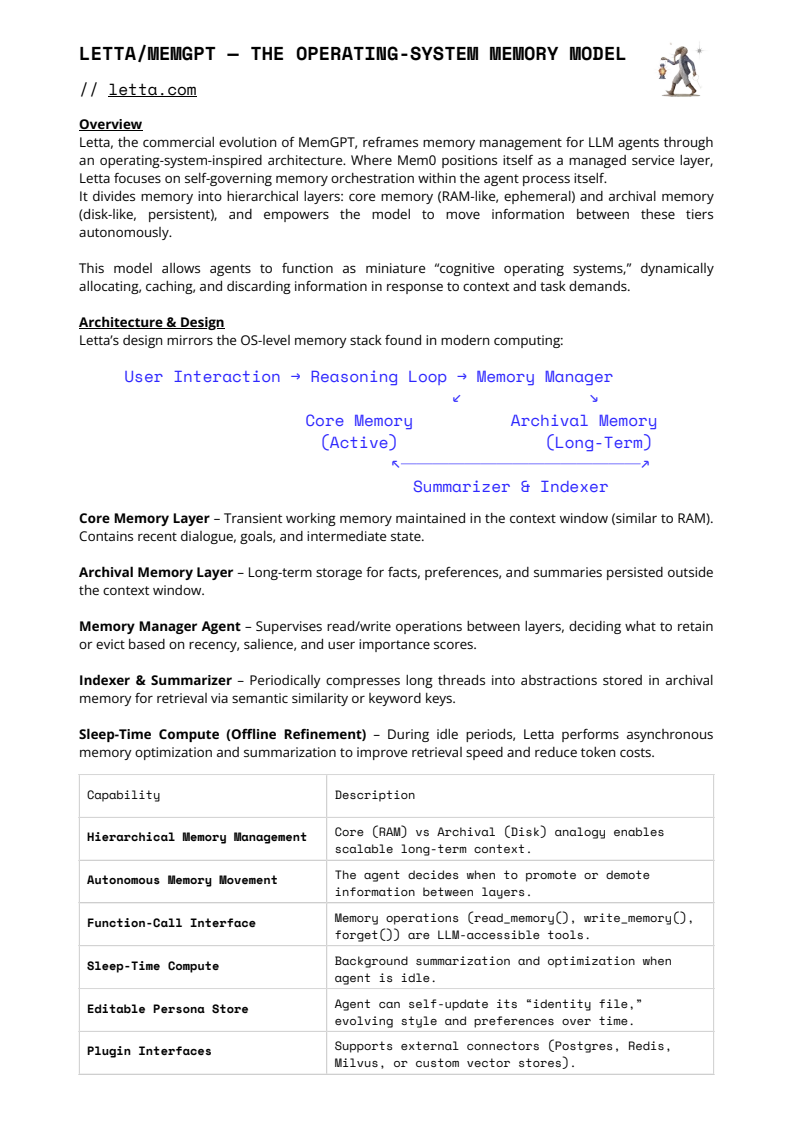 LETTA/MEMGPT — THE OPERATING-SYSTEM MEMORY MODEL

// letta.com

Overview
Letta, the commercial evolution of MemGPT, reframes memory management for LLM agents through an operating-system-inspired architecture. Where Mem0 positions itself as a managed service layer, Letta focuses on self-governing memory orchestration within the agent process itself.
It divides memory into hierarchical layers: core memory (RAM-like, ephemeral) and archival memory (disk-like, persistent), and empowers the model to move information between these tiers autonomously.

This model allows agents to function as miniature “cognitive operating systems,” dynamically allocating, caching, and discarding information in response to context and task demands.

Architecture & Design
Letta’s design mirrors the OS-level memory stack found in modern computing:

User Interaction → Reasoning Loop → Memory Manager
↙ ↘
Core Memory (Active)
Archival Memory (Long-Term)
↖ ↗
Summarizer & Indexer

Core Memory Layer – Transient working memory maintained in the context window (similar to RAM). Contains recent dialogue, goals, and intermediate state.

Archival Memory Layer – Long-term storage for facts, preferences, and summaries persisted outside the context window.

Memory Manager Agent – Supervises read/write operations between layers, deciding what to retain or evict based on recency, salience, and user importance scores.

Indexer & Summarizer – Periodically compresses long threads into abstractions stored in archival memory for retrieval via semantic similarity or keyword keys.

Sleep-Time Compute (Offline Refinement) – During idle periods, Letta performs asynchronous memory optimization and summarization to improve retrieval speed and reduce token costs.

| Capability | Description |
|---|---|
| Hierarchical Memory Management | Core (RAM) vs Archival (Disk) analogy enables scalable long-term context. |
| Autonomous Memory Movement | The agent decides when to promote or demote information between layers. |
| Function-Call Interface | Memory operations (read_memory(), write_memory(), forget()) are LLM-accessible tools. |
| Sleep-Time Compute | Background summarization and optimization when agent is idle. |
| Editable Persona Store | Agent can self-update its “identity file,” evolving style and preferences over time. |
| Plugin Interfaces | Supports external connectors (Postgres, Redis, Milvus, or custom vector stores). |